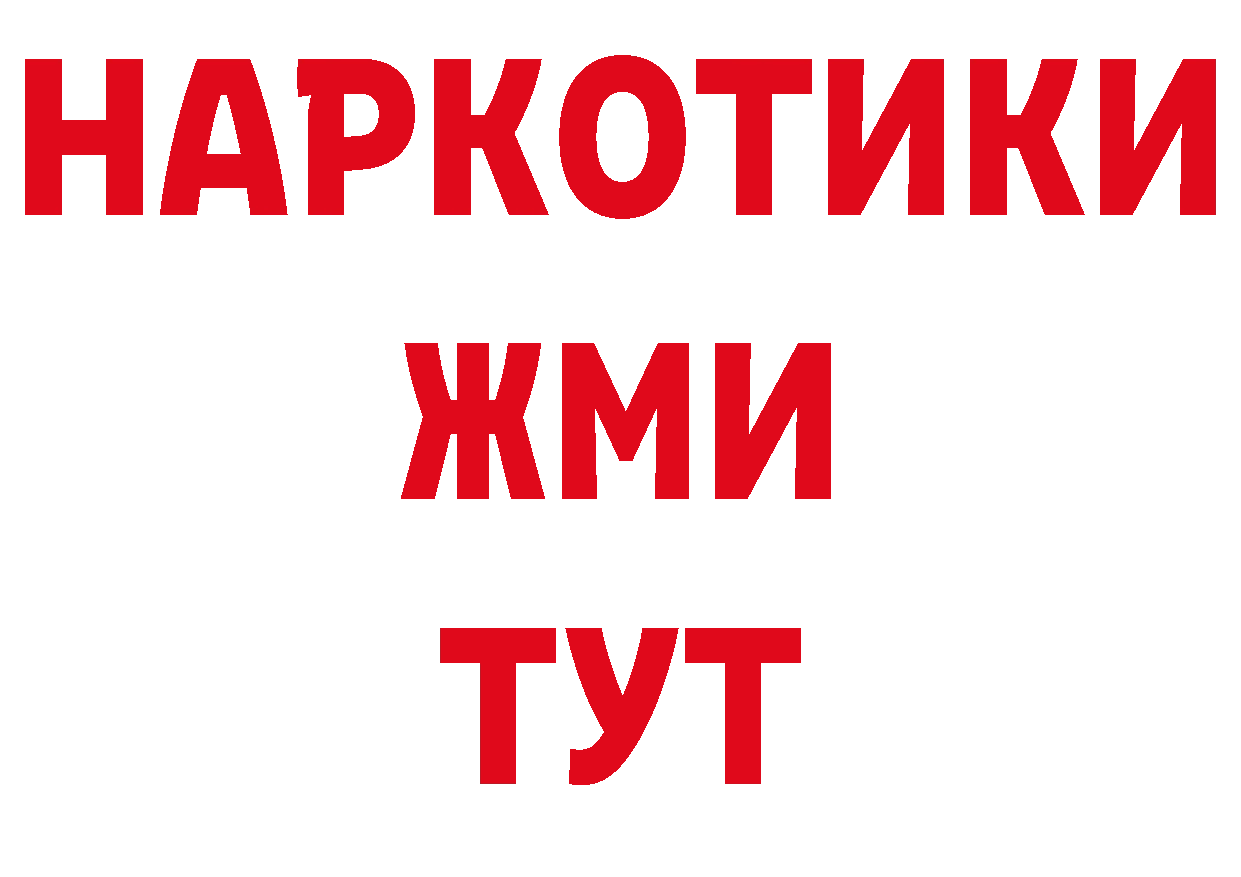 НАРКОТИКИ
ЖМИ
ТУТ